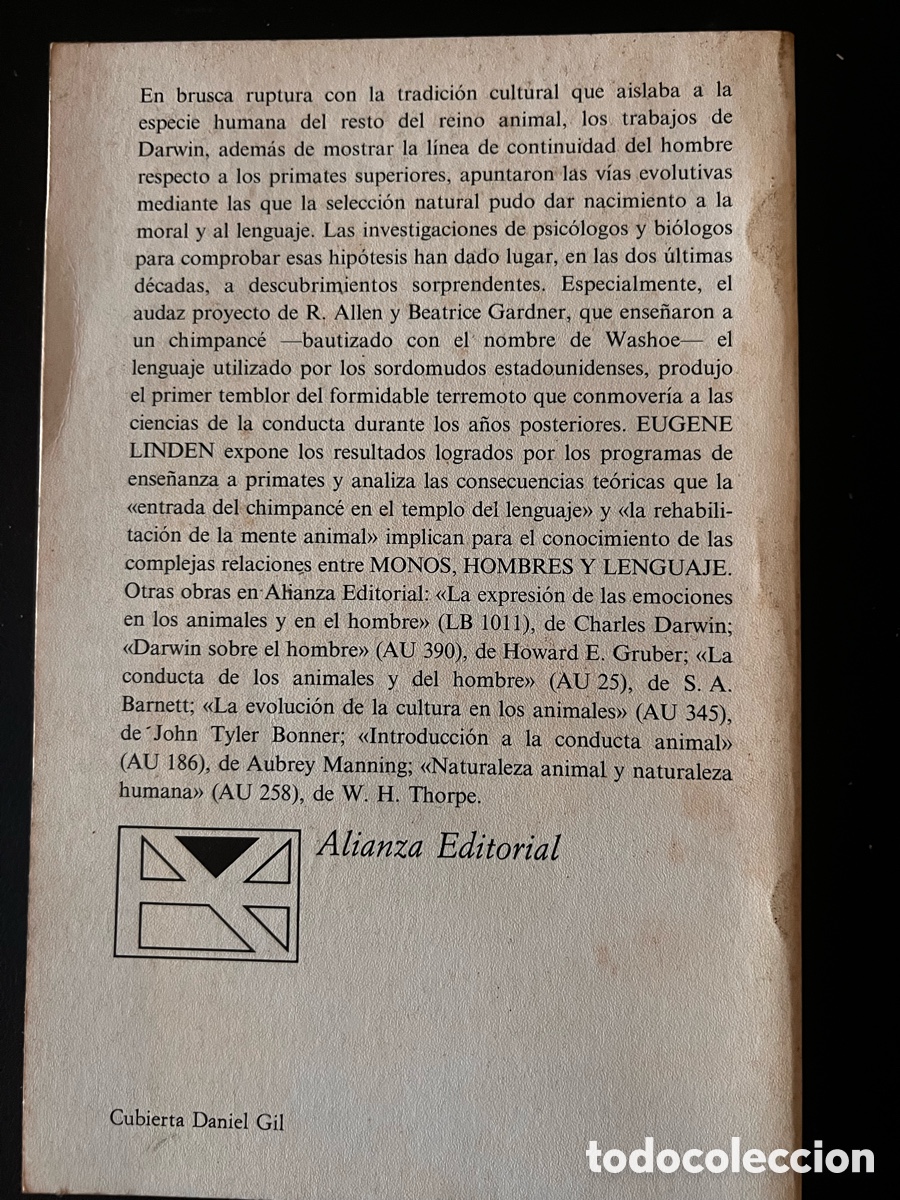 En brusca ruptura con la tradición cultural que aislaba a la especie humana del resto del reino animal, los trabajos de Darwin, además de mostrar la línea de continuidad del hombre respecto a los primates superiores, apuntaron las vías evolutivas mediante las que la selección natural pudo dar nacimiento a la moral y al lenguaje. Las investigaciones de psicólogos y biólogos para comprobar esas hipótesis han dado lugar, en las dos últimas décadas, a descubrimientos sorprendentes. Especialmente, el audaz proyecto de R. Allen y Beatrice Gardner, que enseñaron a un chimpancé —bautizado con el nombre de Washoe— el lenguaje utilizado por los sordomudos estadounidenses, produjo el primer temblor del formidable terremoto que conmovería a las ciencias de la conducta durante los años posteriores. EUGENE LINDEN expone los resultados logrados por los programas de enseñanza a primates y analiza las consecuencias teóricas que la «entrada del chimpancé en el templo del lenguaje» y «la rehabilitación de la mente animal» implican para el conocimiento de las complejas relaciones entre MONOS, HOMBRES Y LENGUAJE. Otras obras en Alianza Editorial: «La expresión de las emociones en los animales y en el hombre» (LB 1011), de Charles Darwin; «Darwin sobre el hombre» (AU 390), de Howard E. Gruber; «La conducta de los animales y del hombre» (AU 25), de S. A. Barnett; «La evolución de la cultura en los animales» (AU 345), de John Tyler Bonner; «Introducción a la conducta animal» (AU 186), de Aubrey Manning; «Naturaleza animal y naturaleza humana» (AU 258), de W. H. Thorpe.

Alianza Editorial

Cubierta Daniel Gil

todocoleccion